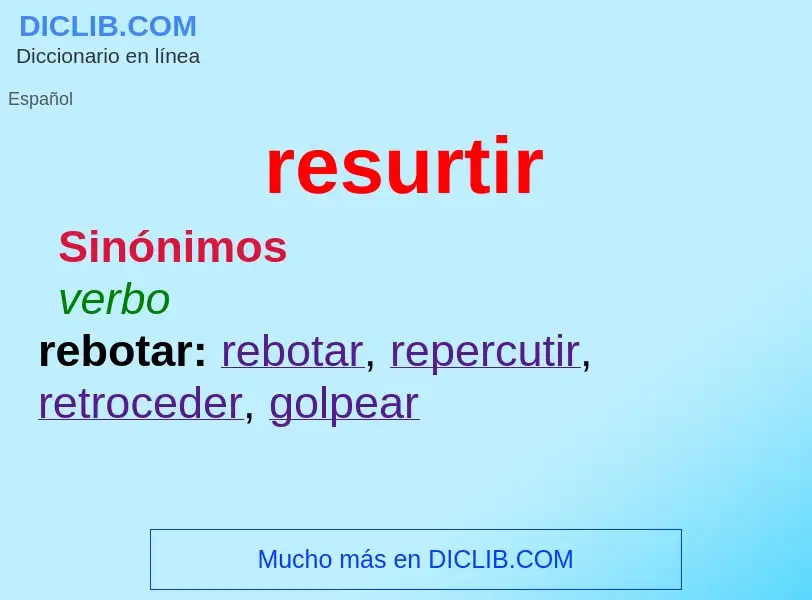 DICLIB.COM
Diccionario en línea

Español

resurtir

Sinónimos

verbo

rebotar: rebotar, repercutir, retroceder, golpear

Mucho más en DICLIB.COM